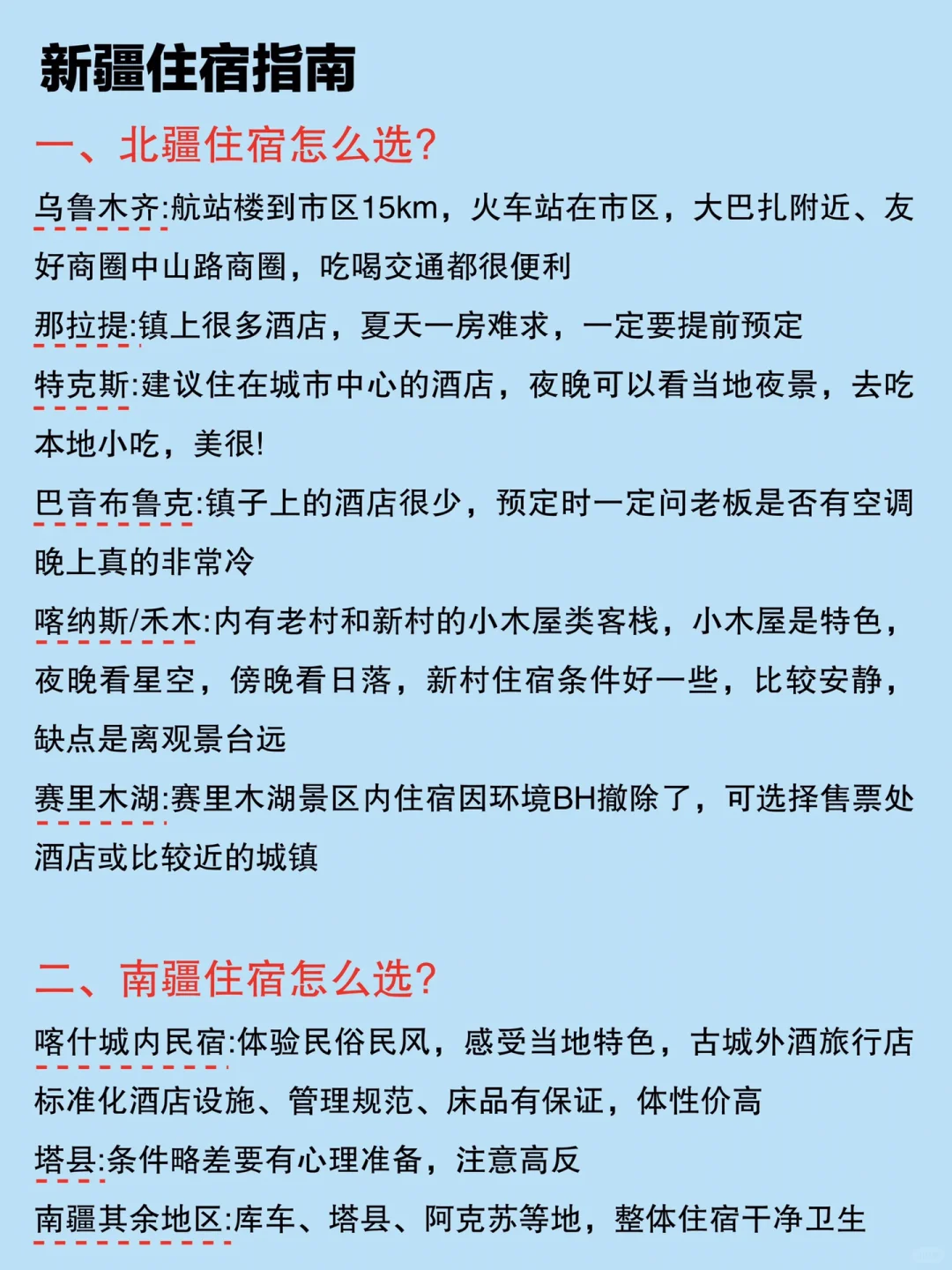 新疆住宿指南

一、北疆住宿怎么选?

乌鲁木齐:航站楼到市区15km，火车站在市区，大巴扎附近、友好商圈中山路商圈，吃喝交通都很便利

那拉提:镇上很多酒店，夏天一房难求，一定要提前预定

特克斯:建议住在城市中心的酒店，夜晚可以看当地夜景，去吃本地小吃，美很!

巴音布鲁克:镇子上的酒店很少，预定时一定问老板是否有空调晚上真的非常冷

喀纳斯/禾木:内有老村和新村的小木屋类客栈，小木屋是特色，夜晚看星空，傍晚看日落，新村住宿条件好一些，比较安静，缺点是离观景台远

赛里木湖:赛里木湖景区内住宿因环境BH撤除了，可选择售票处酒店或比较近的城镇

二、南疆住宿怎么选?

喀什城内民宿:体验民俗民风，感受当地特色，古城外酒旅行店标准化酒店设施、管理规范、床品有保证，体性价高

塔县:条件略差要有心理准备，注意高反

南疆其余地区:库车、塔县、阿克苏等地，整体住宿干净卫生